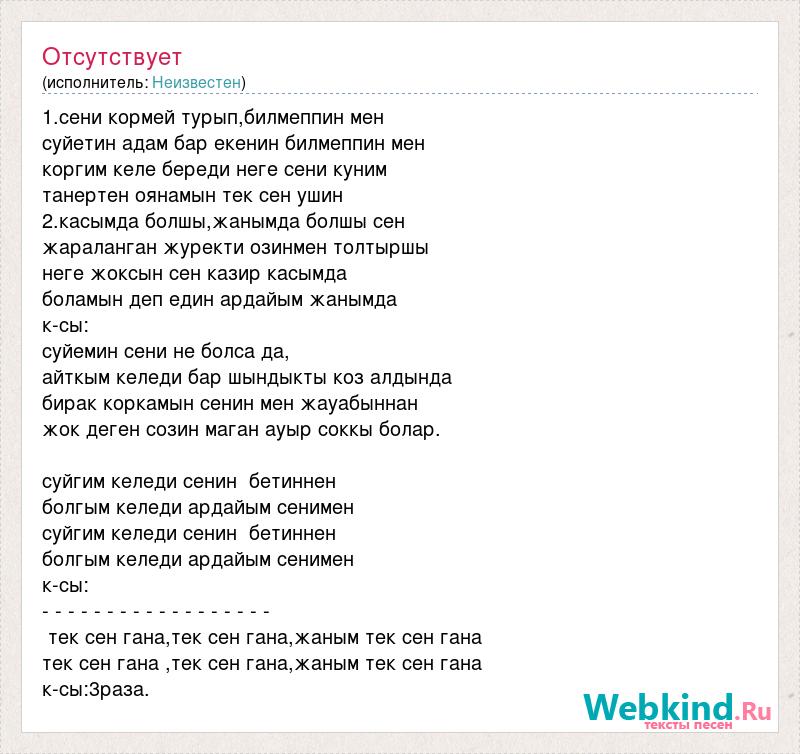 Отсутствует
(исполнитель: Неизвестен)

1.сени кормей турып,билмеппин мен
суйетин адам бар екенин билмеппин мен
коргим келе береди неге сени куним
танертен оянамын тек сен ушин
2.касымда болшы,жанымда болшы сен
жараланган журекти озинмен толтыршы
неге жоксын сен казир касымда
боламын деп един ардайым жанымда
к-сы:
суйемин сени не болса да,
айткым келеди бар шындыкты коз алдында
бирак коркамын сенин мен жауабыннан
жок деген созин маган ауыр соккы болар.

суйгим келеди сенин бетиннен
болгым келеди ардайым сенимен
суйгим келеди сенин бетиннен
болгым келеди ардайым сенимен
к-сы:
- - - - - - - - - - - - - - - - - -
тек сен гана,тек сен гана,жаным тек сен гана
тек сен гана ,тек сен гана,жаным тек сен гана
к-сы:3раза.

Webkind.Ru
тексты песен